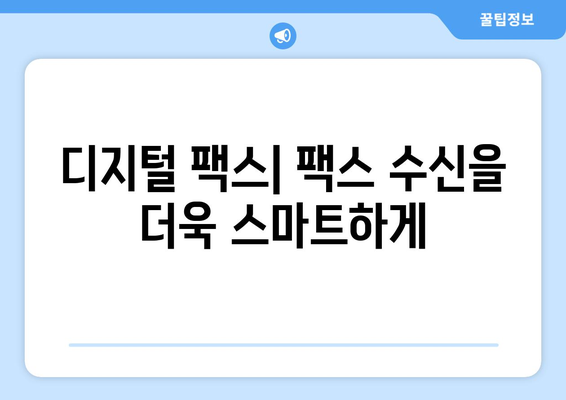 꿀팁정보

디지털 팩스| 팩스 수신을 더욱 스마트하게